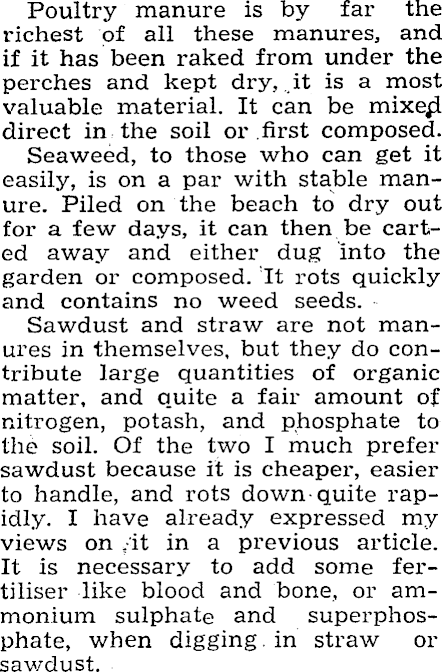 Poultry manure is by far the richest of all these manures, and if it has been raked from under the perches and kept dry, it is a most valuable material. It can be mixed direct in the soil or first composed.

Seaweed, to those who can get it easily, is on a par with stable manure. Piled on the beach to dry out for a few days, it can then be carted away and either dug into the garden or composed. It rots quickly and contains no weed seeds.

Sawdust and straw are not manures in themselves, but they do contribute large quantities of organic matter, and quite a fair amount of nitrogen, potash, and phosphate to the soil. Of the two I much prefer sawdust because it is cheaper, easier to handle, and rots down quite rapidly. I have already expressed my views on it in a previous article. It is necessary to add some fertiliser like blood and bone, or ammonium sulphate and superphosphate, when digging in straw or sawdust.